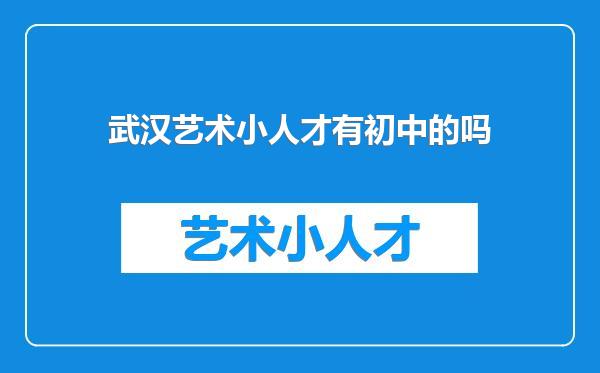 武汉艺术小人才有初中的吗

艺术小人才